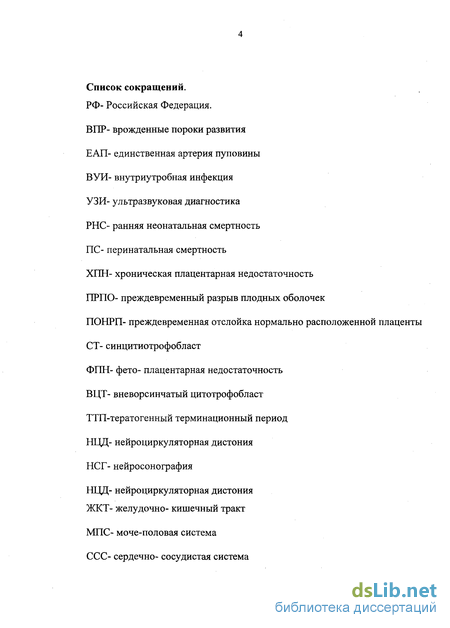 4

Список сокращений.

РФ- Российская Федерация.

ВПР- врожденные пороки развития

ЕАП- единственная артерия пуповины

ВУИ- внутриутробная инфекция

УЗИ- ультразвуковая диагностика

РНС- ранняя неонатальная смертность

ПС- перинатальная смертность

ХПН- хроническая плацентарная недостаточность

ПРПО- преждевременный разрыв плодных оболочек

ПОНРП- преждевременная отслойка нормально расположенной плаценты

СТ- синцитиотрофобласт

ФПН- фето- плацентарная недостаточность

ВЦТ- вневорсинчатый цитотрофобласт

ТТП-тератогенный терминационный период

НЦД- нейроциркуляторная дистония

НСГ- нейросонография

НЦД- нейроциркуляторная дистония

ЖКТ- желудочно- кишечный тракт

МПС- моче-половая система

ССС- сердечно- сосудистая система

dsLib.net
библиотека диссертаций